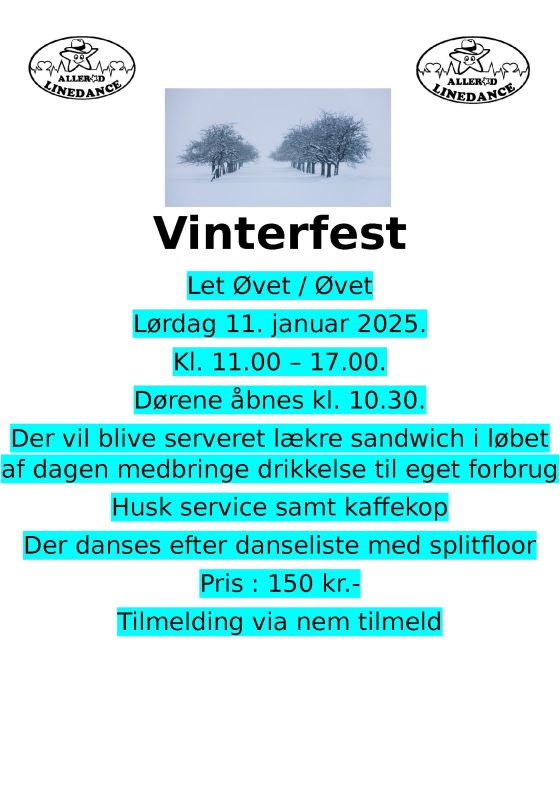 ALLERØD LINEDANCE

ALLERØD LINEDANCE

Vinterfest

Let Øvet / Øvet

Lørdag 11. januar 2025.

Kl. 11.00 – 17.00.

Dørene åbnes kl. 10.30.

Der vil blive serveret lækre sandwich i løbet af dagen medbringe drikkelse til eget forbrug

Husk service samt kaffekop

Der danses efter danseliste med splitfloor

Pris : 150 kr.-

Tilmelding via nem tilmeld